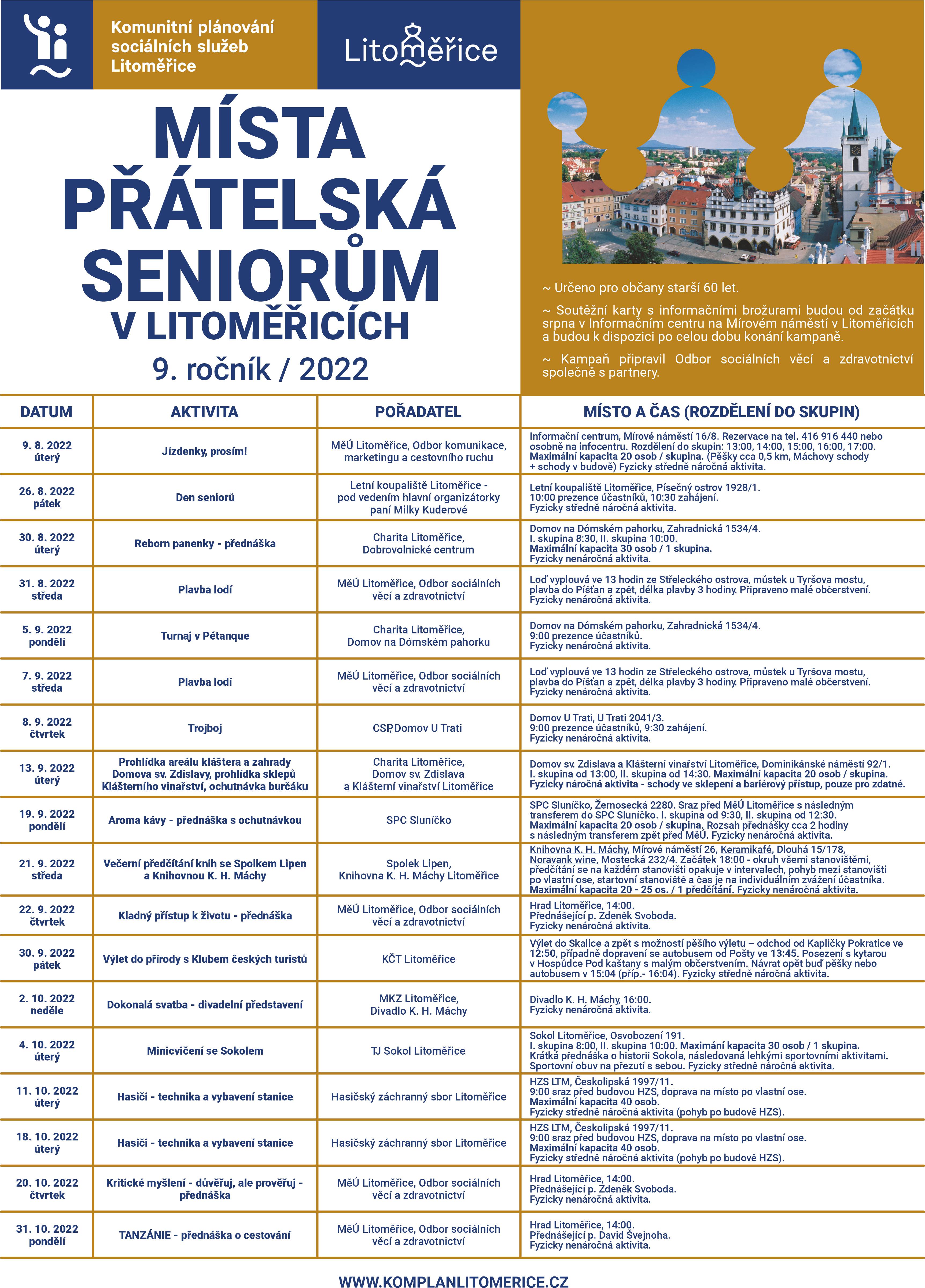 Komunitní plánování sociálních služeb Litoměřice

Litoměřice

MÍSTA PŘÁTELSKÁ SENIORŮM V LITOMĚŘICÍCH

9. ročník / 2022

~ Určeno pro občany starší 60 let.

~ Soutěžní karty s informačními brožurami budou od začátku srpna v Informačním centru na Mírovém náměstí v Litoměřicích a budou k dispozici po celou dobu konání kampaně.

~ Kampaň připravil Odbor sociálních věcí a zdravotnictví společně s partnery.

| DATUM | AKTIVITA | POŘADATEL | MÍSTO A ČAS (ROZDĚLENÍ DO SKUPIN) |
|---|---|---|---|
| 9. 8. 2022 úterý | Jízdenky, prosím! | MěÚ Litoměřice, Odbor komunikace, marketingu a cestovního ruchu | Informační centrum, Mírové náměstí 16/8. Rezervace na tel. 416 916 440 nebo osobně na infocentru. Rozdělení do skupin: 13:00, 14:00, 15:00, 16:00, 17:00. Maximální kapacita 20 osob / skupina. (Pěšky cca 0,5 km, Máchovy schody + schody v budově) Fyzicky středně náročná aktivita. |
| 26. 8. 2022 pátek | Den seniorů | Letní koupaliště Litoměřice - pod vedením hlavní organizátorky paní Milky Kuderové | Letní koupaliště Litoměřice, Písečný ostrov 1928/1. 10:00 prezence účastníků, 10:30 zahájení. Fyzicky středně náročná aktivita. |
| 30. 8. 2022 úterý | Reborn panenky - přednáška | Charita Litoměřice, Dobrovolnické centrum | Domov na Dómském pahorku, Zahradnická 1534/4. I. skupina 8:30, II. skupina 10:00. Maximální kapacita 30 osob / 1 skupina. Fyzicky nenáročná aktivita. |
| 31. 8. 2022 středa | Plavba lodí | MěÚ Litoměřice, Odbor sociálních věcí a zdravotnictví | Loď vyplouvá ve 13 hodin ze Střeleckého ostrova, můstek u Tyršova mostu, plavba do Píšťan a zpět, délka plavby 3 hodiny. Připraveno malé občerstvení. Fyzicky nenáročná aktivita. |
| 5. 9. 2022 pondělí | Turnaj v Pétanque | Charita Litoměřice, Domov na Dómském pahorku | Domov na Dómském pahorku, Zahradnická 1534/4. 9:00 prezence účastníků. Fyzicky nenáročná aktivita. |
| 7. 9. 2022 středa | Plavba lodí | MěÚ Litoměřice, Odbor sociálních věcí a zdravotnictví | Loď vyplouvá ve 13 hodin ze Střeleckého ostrova, můstek u Tyršova mostu, plavba do Píšťan a zpět, délka plavby 3 hodiny. Připraveno malé občerstvení. Fyzicky nenáročná aktivita. |
| 8. 9. 2022 čtvrtek | Trojboj | CSP, Domov U Trati | Domov U Trati, U Trati 2041/3. 9:00 prezence účastníků, 9:30 zahájení. Fyzicky nenáročná aktivita. |
| 13. 9. 2022 úterý | Prohlídka areálu kláštera a zahrady Domova sv. Zdislavy, prohlídka sklepů Klášterního vinařství, ochutnávka burčáku | Charita Litoměřice, Domov sv. Zdislava a Klášterní vinařství Litoměřice | Domov sv. Zdislava a Klášterní vinařství Litoměřice, Dominikánské náměstí 92/1. I. skupina od 13:00, II. skupina od 14:30. Maximální kapacita 20 osob / skupina. Fyzicky náročná aktivita - schody ve sklepení a bariérový přístup, pouze pro zdatné. |
| 19. 9. 2022 pondělí | Aroma kávy - přednáška s ochutnávkou | SPC Sluníčko | SPC Sluníčko, Žernosecká 2280. Sraz před MěÚ Litoměřice s následným transferem do SPC Sluníčko. I. skupina od 9:30, II. skupina od 12:30. Maximální kapacita 20 osob / skupina. Rozsah přednášky cca 2 hodiny s následným transferem zpět před MěÚ. Fyzicky nenáročná aktivita. |
| 21. 9. 2022 středa | Večerní předčítání knih se Spolkem Lipen a Knihovnou K. H. Máchy | Spolek Lipen, Knihovna K. H. Máchy Litoměřice | Knihovna K. H. Máchy, Mírové náměstí 26, Keramikafé, Dlouhá 15/178, Noravank wine, Mostecká 232/4. Začátek 18:00 - okruh všemi stanovištěmi, předčítání se na každém stanovišti opakuje v intervalech, pohyb mezi stanovišti po vlastní ose, startovní stanoviště a čas je na individuálním zvážení účastníka. Maximální kapacita 20 - 25 os. / 1 předčítání. Fyzicky nenáročná aktivita. |
| 22. 9. 2022 čtvrtek | Kladný přístup k životu - přednáška | MěÚ Litoměřice, Odbor sociálních věcí a zdravotnictví | Hrad Litoměřice, 14:00. Přednášející p. Zdeněk Svoboda. Fyzicky nenáročná aktivita. |
| 30. 9. 2022 pátek | Výlet do přírody s Klubem českých turistů | KČT Litoměřice | Výlet do Skalice a zpět s možností pěšího výletu – odchod od Kapličky Pokratice ve 12:50, případně dopravení se autobusem od Pošty ve 13:45. Posezení s kytarou v Hospůdce Pod kaštany s malým občerstvením. Návrat opět buď pěšky nebo autobusem v 15:04 (příp.- 16:04). Fyzicky středně náročná aktivita. |
| 2. 10. 2022 neděle | Dokonalá svatba - divadelní představení | MKZ Litoměřice, Divadlo K. H. Máchy | Divadlo K. H. Máchy, 16:00. Fyzicky nenáročná aktivita. |
| 4. 10. 2022 úterý | Minicvičení se Sokolem | TJ Sokol Litoměřice | Sokol Litoměřice, Osvobození 191. I. skupina 8:00, II. skupina 10:00. Maximání kapacita 30 osob / 1 skupina. Krátká přednáška o historii Sokola, následovaná lehkými sportovními aktivitami. Sportovní obuv na přezutí s sebou. Fyzicky středně náročná aktivita. |
| 11. 10. 2022 úterý | Hasiči - technika a vybavení stanice | Hasičský záchranný sbor Litoměřice | HZS LTM, Českolipská 1997/11. 9:00 sraz před budovou HZS, doprava na místo po vlastní ose. Maximální kapacita 40 osob. Fyzicky středně náročná aktivita (pohyb po budově HZS). |
| 18. 10. 2022 úterý | Hasiči - technika a vybavení stanice | Hasičský záchranný sbor Litoměřice | HZS LTM, Českolipská 1997/11. 9:00 sraz před budovou HZS, doprava na místo po vlastní ose. Maximální kapacita 40 osob. Fyzicky středně náročná aktivita (pohyb po budově HZS). |
| 20. 10. 2022 čtvrtek | Kritické myšlení - důvěřuj, ale prověřuj - přednáška | MěÚ Litoměřice, Odbor sociálních věcí a zdravotnictví | Hrad Litoměřice, 14:00. Přednášející p. Zdeněk Svoboda. Fyzicky nenáročná aktivita. |
| 31. 10. 2022 pondělí | TANZÁNIE - přednáška o cestování | MěÚ Litoměřice, Odbor sociálních věcí a zdravotnictví | Hrad Litoměřice, 14:00. Přednášející p. David Švejnoha. Fyzicky nenáročná aktivita. |

WWW.KOMPLANLITOMERICE.CZ